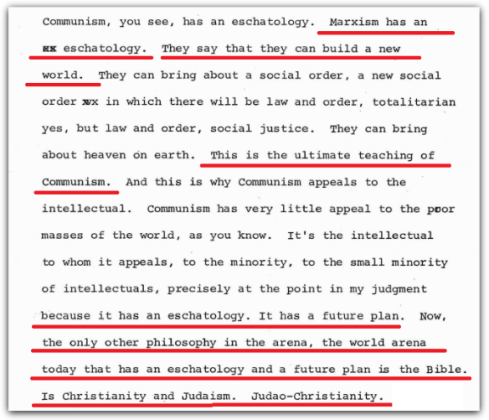 Communism, you see, has an eschatology. Marxism has an xx eschatology. They say that they can build a new world. They can bring about a social order, a new social order xx in which there will be law and order, totalitarian yes, but law and order, social justice. They can bring about heaven on earth. This is the ultimate teaching of Communism. And this is why Communism appeals to the intellectual. Communism has very little appeal to the poor masses of the world, as you know. It's the intellectual to whom it appeals, to the minority, to the small minority of intellectuals, precisely at the point in my judgment because it has an eschatology. It has a future plan. Now, the only other philosophy in the arena, the world arena today that has an eschatology and a future plan is the Bible. Is Christianity and Judaism. Judao-Christianity.